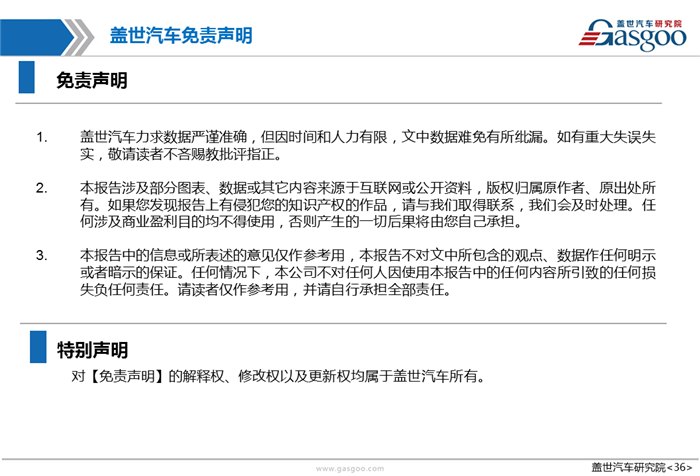 盖世汽车免责声明

盖世汽车研究院
Gasgoo

免责声明

1. 盖世汽车力求数据严谨准确，但因时间和人力有限，文中数据难免有所纰漏。如有重大失误失实，敬请读者不吝赐教批评指正。

2. 本报告涉及部分图表、数据或其它内容来源于互联网或公开资料，版权归属原作者、原出处所有。如果您发现报告上有侵犯您的知识产权的作品，请与我们取得联系，我们会及时处理。任何涉及商业盈利目的均不得使用，否则产生的一切后果将由您自己承担。

3. 本报告中的信息或所表述的意见仅作参考用，本报告不对文中所包含的观点、数据作任何明示或者暗示的保证。任何情况下，本公司不对任何人因使用本报告中的任何内容所引致的任何损失负任何责任。请读者仅作参考用，并请自行承担全部责任。

特别声明

对【免责声明】的解释权、修改权以及更新权均属于盖世汽车所有。

www.gasgoo.com

盖世汽车研究院<36>